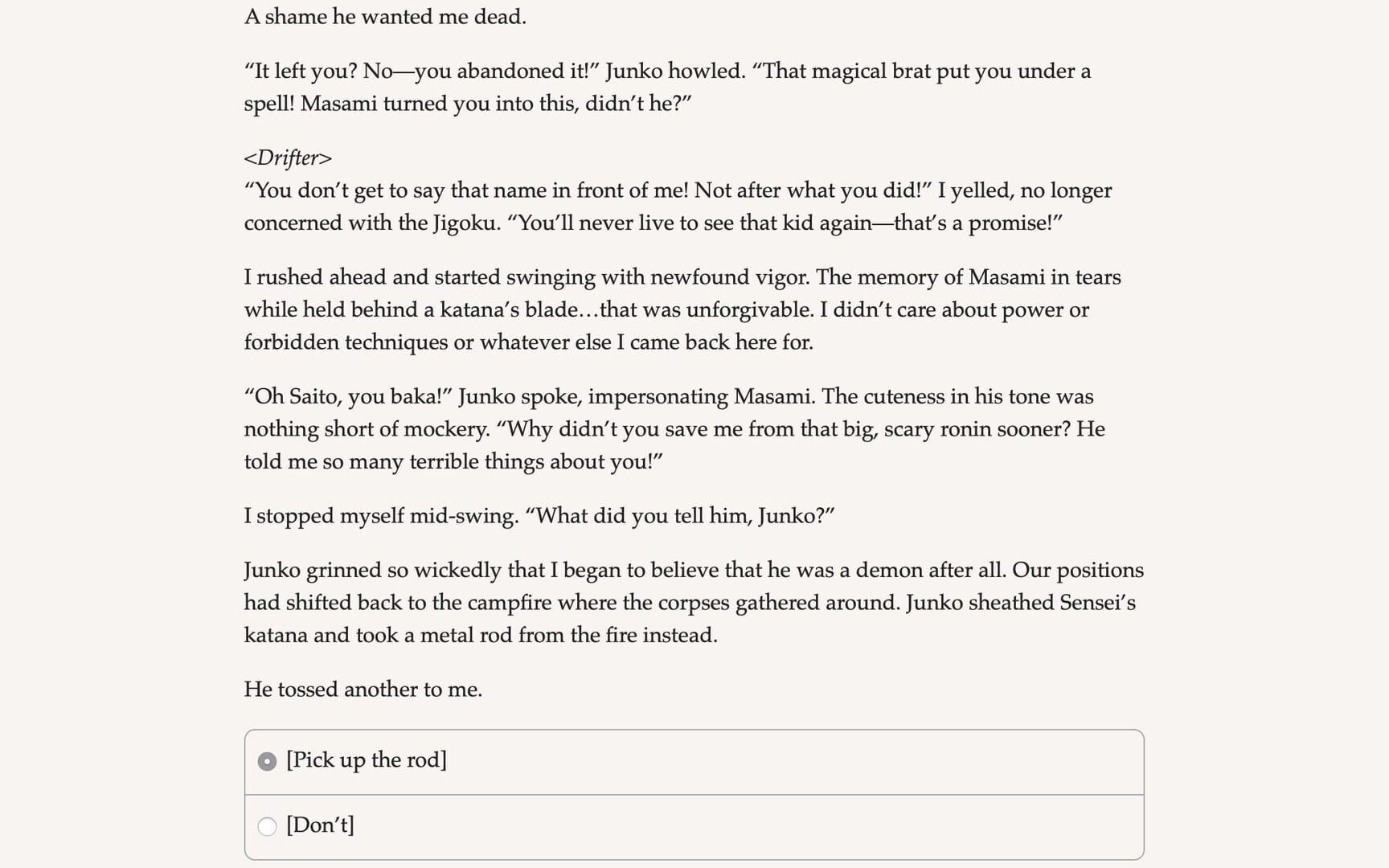 A shame he wanted me dead.

“It left you? No—you abandoned it!” Junko howled. “That magical brat put you under a spell! Masami turned you into this, didn’t he?”

<Drifter>
“You don’t get to say that name in front of me! Not after what you did!” I yelled, no longer concerned with the Jigoku. “You’ll never live to see that kid again—that’s a promise!”

I rushed ahead and started swinging with newfound vigor. The memory of Masami in tears while held behind a katana’s blade…that was unforgivable. I didn’t care about power or forbidden techniques or whatever else I came back here for.

“Oh Saito, you baka!” Junko spoke, impersonating Masami. The cuteness in his tone was nothing short of mockery. “Why didn’t you save me from that big, scary ronin sooner? He told me so many terrible things about you!”

I stopped myself mid-swing. “What did you tell him, Junko?”

Junko grinned so wickedly that I began to believe that he was a demon after all. Our positions had shifted back to the campfire where the corpses gathered around. Junko sheathed Sensei’s katana and took a metal rod from the fire instead.

He tossed another to me.

[Pick up the rod]

[Don’t]